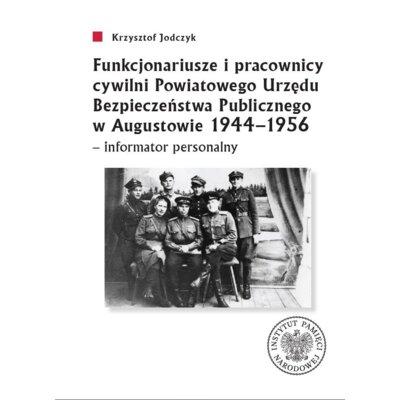 Krzysztof Jodczyk

Funkcjonariusze i pracownicy cywilni Powiatowego Urzędu Bezpieczeństwa Publicznego w Augustowie 1944–1956

– informator personalny

INSTYTUT PAMIĘCI NARODOWEJ